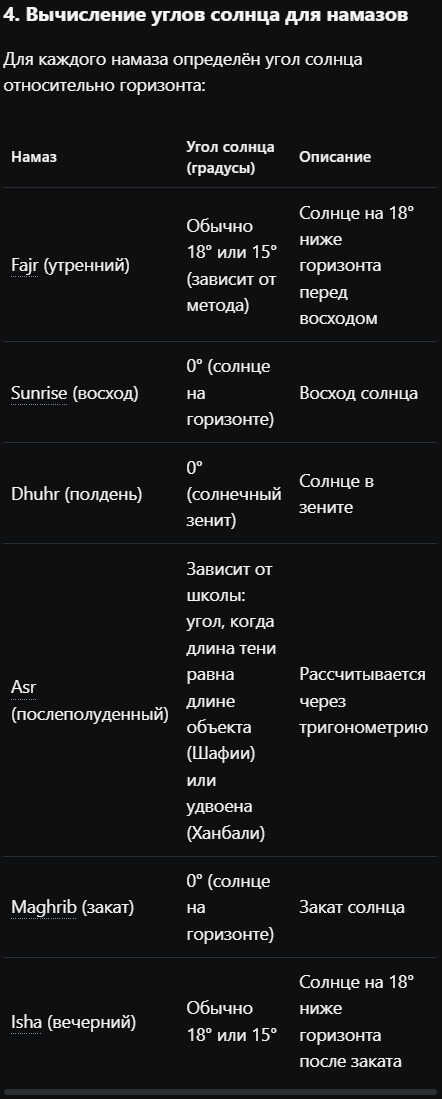 4. Вычисление углов солнца для намазов

Для каждого намаза определён угол солнца относительно горизонта:

| Намаз | Угол солнца (градусы) | Описание |
|---|---|---|
| Fajr (утренний) | Обычно 18° или 15° (зависит от метода) | Солнце на 18° ниже горизонта перед восходом |
| Sunrise (восход) | 0° (солнце на горизонте) | Восход солнца |
| Dhuhr (полдень) | 0° (солнечный зенит) | Солнце в зените |
| Asr (послеполуденный) | Зависит от школы: угол, когда длина тени равна длине объекта (Шафии) или удвоена (Ханбали) | Рассчитывается через тригонометрию |
| Maghrib (закат) | 0° (солнце на горизонте) | Закат солнца |
| Isha (вечерний) | Обычно 18° или 15° | Солнце на 18° ниже горизонта после заката |